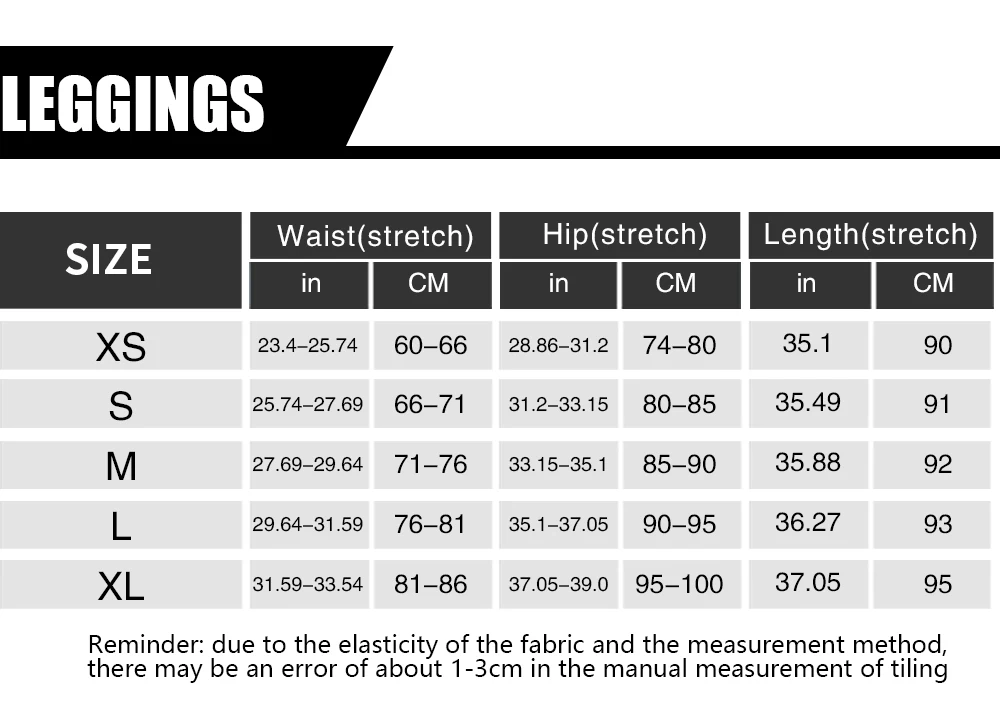 LEGGINGS

| SIZE | Waist(stretch) in | Waist(stretch) CM | Hip(stretch) in | Hip(stretch) CM | Length(stretch) in | Length(stretch) CM |
|---|---|---|---|---|---|---|
| XS | 23.4–25.74 | 60–66 | 28.86–31.2 | 74–80 | 35.1 | 90 |
| S | 25.74–27.69 | 66–71 | 31.2–33.15 | 80–85 | 35.49 | 91 |
| M | 27.69–29.64 | 71–76 | 33.15–35.1 | 85–90 | 35.88 | 92 |
| L | 29.64–31.59 | 76–81 | 35.1–37.05 | 90–95 | 36.27 | 93 |
| XL | 31.59–33.54 | 81–86 | 37.05–39.0 | 95–100 | 37.05 | 95 |

Reminder: due to the elasticity of the fabric and the measurement method, there may be an error of about 1-3cm in the manual measurement of tiling